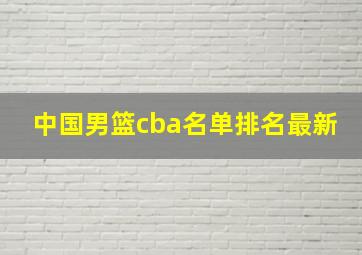 中国男篮cba名单排名最新